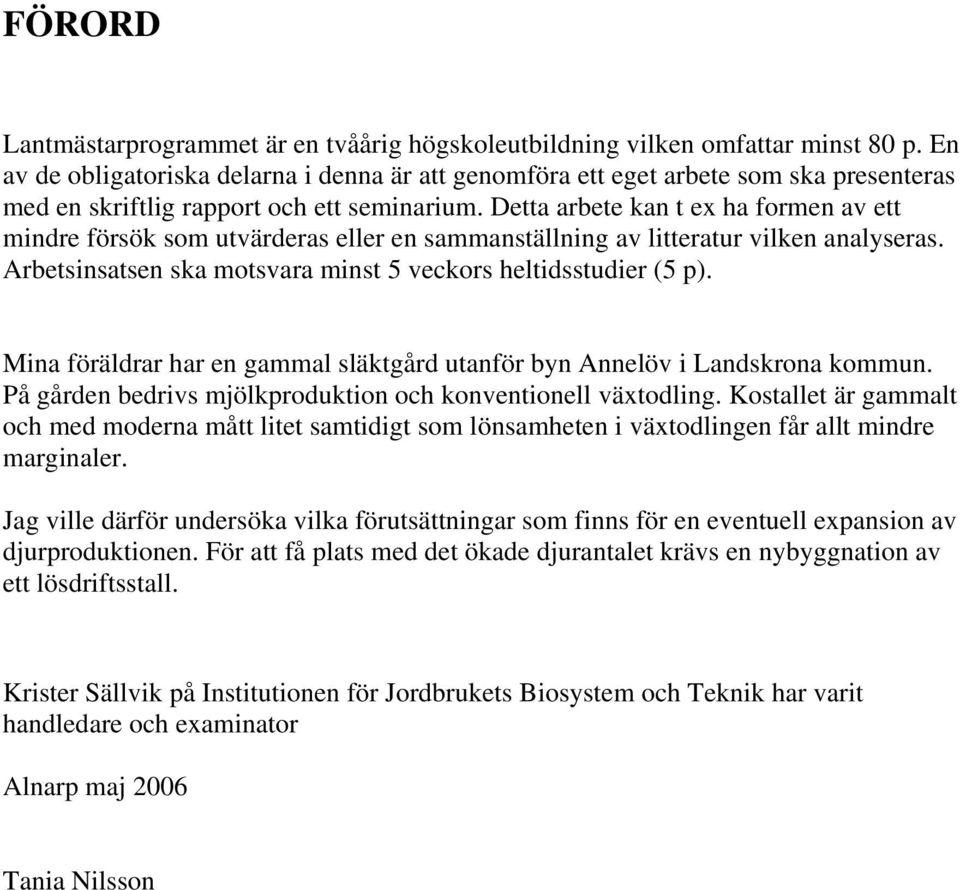 FÖRORD

Lantmästarprogrammet är en tvåårig högskoleutbildning vilken omfattar minst 80 p. En av de obligatoriska delarna i denna är att genomföra ett eget arbete som ska presenteras med en skriftlig rapport och ett seminarium. Detta arbete kan t ex ha formen av ett mindre försök som utvärderas eller en sammanställning av litteratur vilken analyseras. Arbetsinsatsen ska motsvara minst 5 veckors heltidsstudier (5 p).

Mina föräldrar har en gammal släktgård utanför byn Annelöv i Landskrona kommun. På gården bedrivs mjölkproduktion och konventionell växtodling. Kostallet är gammalt och med moderna mått litet samtidigt som lönsamheten i växtodlingen får allt mindre marginaler.

Jag ville därför undersöka vilka förutsättningar som finns för en eventuell expansion av djurproduktionen. För att få plats med det ökade djurantalet krävs en nybyggnation av ett lösdriftsstall.

Krister Sällvik på Institutionen för Jordbrukets Biosystem och Teknik har varit handledare och examinator

Alnarp maj 2006

Tania Nilsson